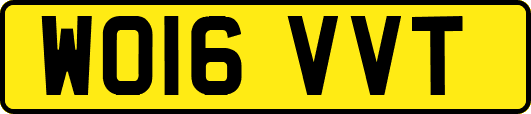 WO16 VVT